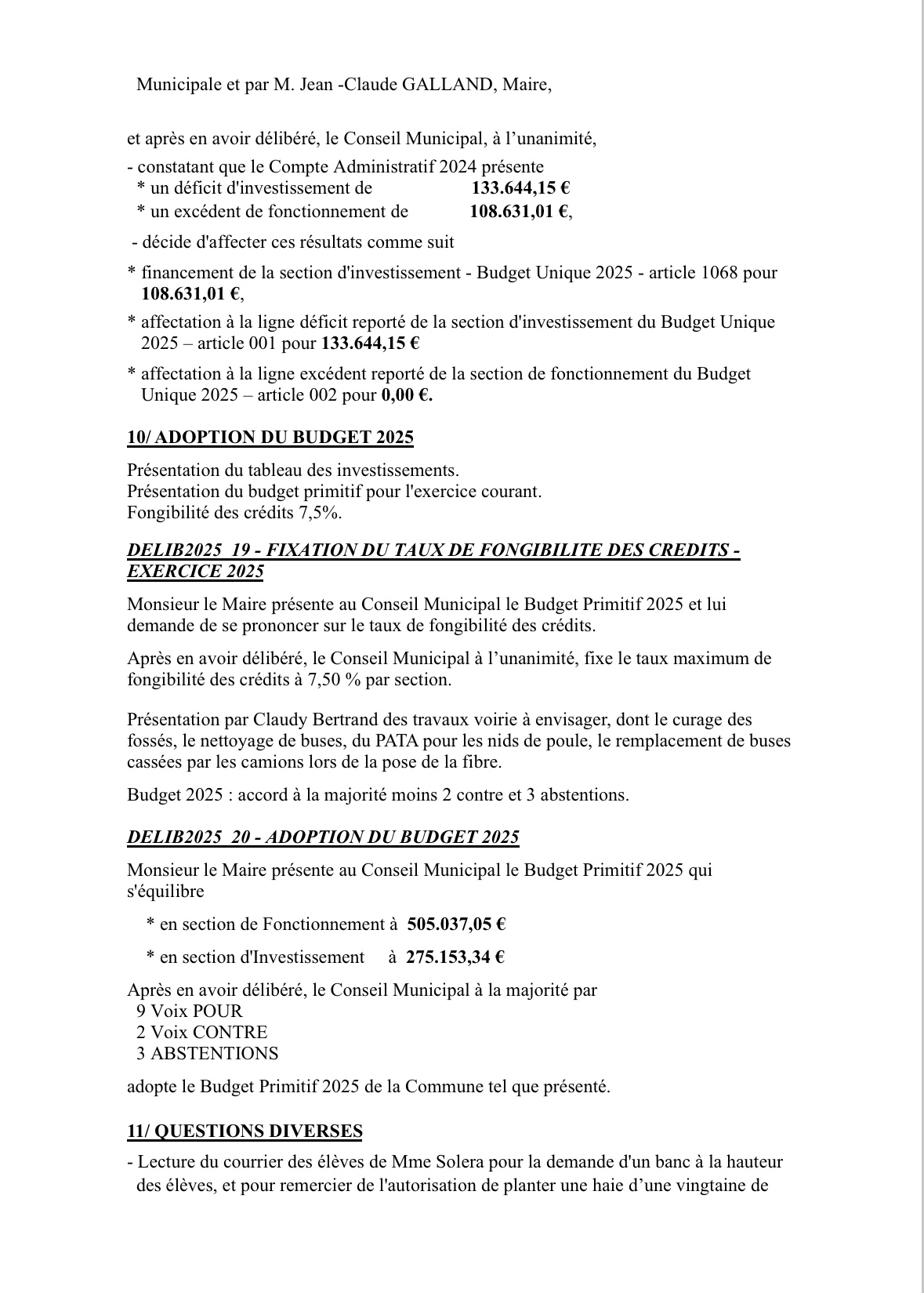 Municipale et par M. Jean -Claude GALLAND, Maire,

et après en avoir délibéré, le Conseil Municipal, à l'unanimité,

- constatant que le Compte Administratif 2024 présente
* un déficit d'investissement de 133.644,15 €
* un excédent de fonctionnement de 108.631,01 €,

- décide d'affecter ces résultats comme suit

* financement de la section d'investissement - Budget Unique 2025 - article 1068 pour 108.631,01 €,

* affectation à la ligne déficit reporté de la section d'investissement du Budget Unique 2025 – article 001 pour 133.644,15 €

* affectation à la ligne excédent reporté de la section de fonctionnement du Budget Unique 2025 – article 002 pour 0,00 €.

10/ ADOPTION DU BUDGET 2025

Présentation du tableau des investissements.
Présentation du budget primitif pour l'exercice courant.
Fongibilité des crédits 7,5%.

DELIB2025_19 - FIXATION DU TAUX DE FONGIBILITE DES CREDITS - EXERCICE 2025

Monsieur le Maire présente au Conseil Municipal le Budget Primitif 2025 et lui demande de se prononcer sur le taux de fongibilité des crédits.

Après en avoir délibéré, le Conseil Municipal à l'unanimité, fixe le taux maximum de fongibilité des crédits à 7,50 % par section.

Présentation par Claudy Bertrand des travaux voirie à envisager, dont le curage des fossés, le nettoyage de buses, du PATA pour les nids de poule, le remplacement de buses cassées par les camions lors de la pose de la fibre.

Budget 2025 : accord à la majorité moins 2 contre et 3 abstentions.

DELIB2025_20 - ADOPTION DU BUDGET 2025

Monsieur le Maire présente au Conseil Municipal le Budget Primitif 2025 qui s'équilibre

* en section de Fonctionnement à 505.037,05 €

* en section d'Investissement à 275.153,34 €

Après en avoir délibéré, le Conseil Municipal à la majorité par
9 Voix POUR
2 Voix CONTRE
3 ABSTENTIONS

adopte le Budget Primitif 2025 de la Commune tel que présenté.

11/ QUESTIONS DIVERSES

- Lecture du courrier des élèves de Mme Solera pour la demande d'un banc à la hauteur des élèves, et pour remercier de l'autorisation de planter une haie d'une vingtaine de